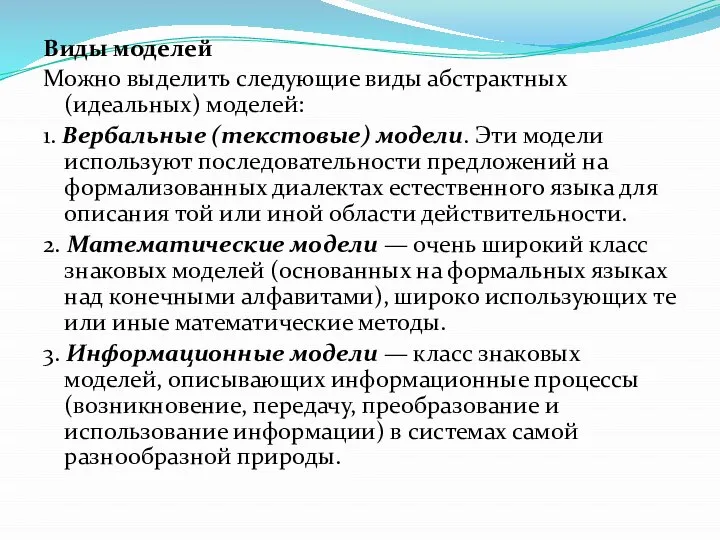 Виды моделей

Можно выделить следующие виды абстрактных (идеальных) моделей:

1. Вербальные (текстовые) модели. Эти модели используют последовательности предложений на формализованных диалектах естественного языка для описания той или иной области действительности.

2. Математические модели — очень широкий класс знаковых моделей (основанных на формальных языках над конечными алфавитами), широко использующих те или иные математические методы.

3. Информационные модели — класс знаковых моделей, описывающих информационные процессы (возникновение, передачу, преобразование и использование информации) в системах самой разнообразной природы.